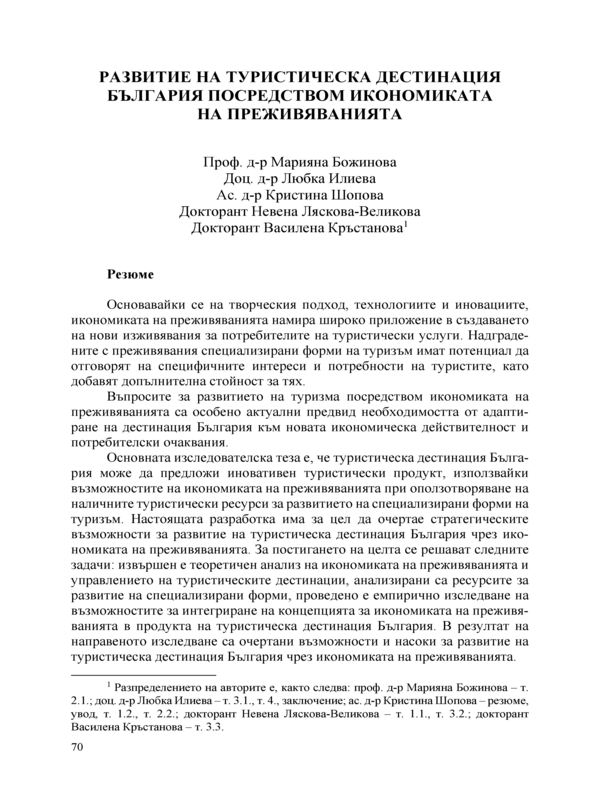 РАЗВИТИЕ НА ТУРИСТИЧЕСКА ДЕСТИНАЦИЯ БЪЛГАРИЯ ПОСРЕДСТВОМ ИКОНОМИКАТА НА ПРЕЖИВЯВАНИЯТА

Проф. д-р Марияна Божинова
Доц. д-р Любка Илиева
Ас. д-р Кристина Шопова
Докторант Невена Ляскова-Великова
Докторант Василена Кръстанова$^1$

Резюме

Основавайки се на творческия подход, технологиите и иновациите, икономиката на преживяванията намира широко приложение в създаването на нови изживявания за потребителите на туристически услуги. Надградените с преживявания специализирани форми на туризъм имат потенциал да отговорят на специфичните интереси и потребности на туристите, като добавят допълнителна стойност за тях.

Въпросите за развитието на туризма посредством икономиката на преживяванията са особено актуални предвид необходимостта от адаптиране на дестинация България към новата икономическа действителност и потребителски очаквания.

Основната изследователска теза е, че туристическа дестинация България може да предложи иновативен туристически продукт, използвайки възможностите на икономиката на преживяванията при оползотворяване на наличните туристически ресурси за развитието на специализирани форми на туризъм. Настоящата разработка има за цел да очертае стратегическите възможности за развитие на туристическа дестинация България чрез икономиката на преживяванията. За постигането на целта се решават следните задачи: извършен е теоретичен анализ на икономиката на преживяванията и управлението на туристическите дестинации, анализирани са ресурсите за развитие на специализирани форми, проведено е емпирично изследване на възможностите за интегриране на концепцията за икономиката на преживяванията в продукта на туристическа дестинация България. В резултат на направеното изследване са очертани възможности и насоки за развитие на туристическа дестинация България чрез икономиката на преживяванията.

$^1$ Разпределението на авторите е, както следва: проф. д-р Марияна Божинова – т. 2.1.; доц. д-р Любка Илиева – т. 3.1., т. 4., заключение; ас. д-р Кристина Шопова – резюме, увод, т. 1.2., т. 2.2.; докторант Невена Ляскова-Великова – т. 1.1., т. 3.2.; докторант Василена Кръстанова – т. 3.3.

70